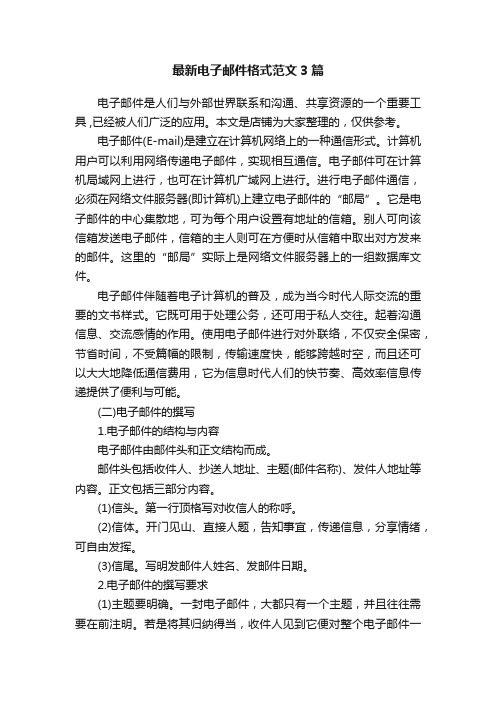 最新电子邮件格式范文3篇

电子邮件是人们与外部世界联系和沟通、共享资源的一个重要工具,已经被人们广泛的应用。本文是店铺为大家整理的，仅供参考。

电子邮件(E-mail)是建立在计算机网络上的一种通信形式。计算机用户可以利用网络传递电子邮件，实现相互通信。电子邮件可在计算机局域网上进行，也可在计算机广域网上进行。进行电子邮件通信，必须在网络文件服务器(即计算机)上建立电子邮件的“邮局”。它是电子邮件的中心集散地，可为每个用户设置有地址的信箱。别人可向该信箱发送电子邮件，信箱的主人则可在方便时从信箱中取出对方发来的邮件。这里的“邮局”实际上是网络文件服务器上的一组数据库文件。

电子邮件伴随着电子计算机的普及，成为当今时代人际交流的重要的文书样式。它既可用于处理公务，还可用于私人交往。起着沟通信息、交流感情的作用。使用电子邮件进行对外联络，不仅安全保密，节省时间，不受篇幅的限制，传输速度快，能够跨越时空，而且还可以大大地降低通信费用，它为信息时代人们的快节奏、高效率信息传递提供了便利与可能。

(二)电子邮件的撰写

1.电子邮件的结构与内容

电子邮件由邮件头和正文结构而成。

邮件头包括收件人、抄送人地址、主题(邮件名称)、发件人地址等内容。正文包括三部分内容。

(1)信头。第一行顶格写对收信人的称呼。

(2)信体。开门见山、直接人题，告知事宜，传递信息，分享情绪，可自由发挥。

(3)信尾。写明发邮件人姓名、发邮件日期。

2.电子邮件的撰写要求

(1)主题要明确。一封电子邮件，大都只有一个主题，并且往往需要在前注明。若是将其归纳得当，收件人见到它便对整个电子邮件一